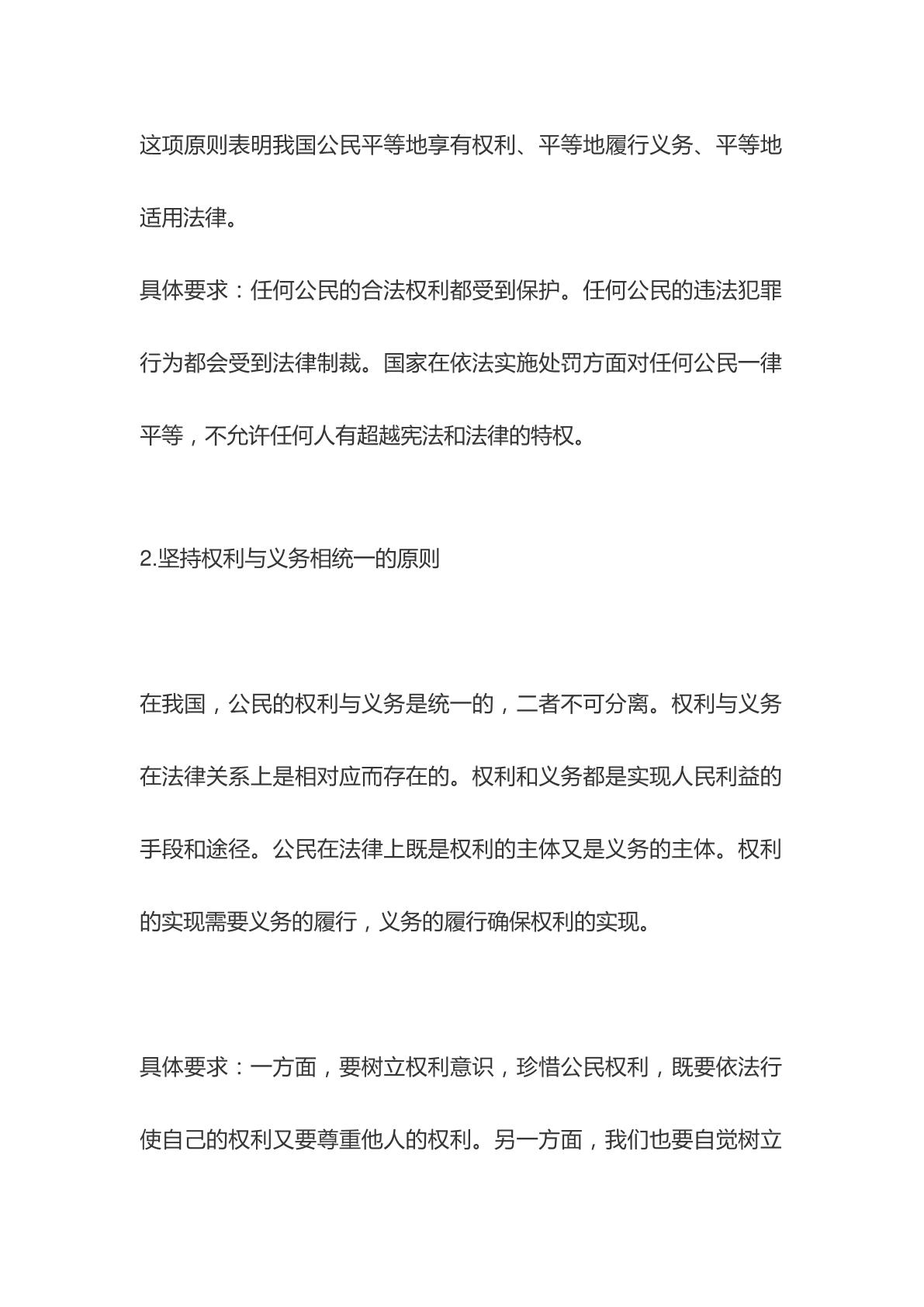 这项原则表明我国公民平等地享有权利、平等地履行义务、平等地适用法律。

具体要求：任何公民的合法权利都受到保护。任何公民的违法犯罪行为都会受到法律制裁。国家在依法实施处罚方面对任何公民一律平等，不允许任何人有超越宪法和法律的特权。

2.坚持权利与义务相统一的原则

在我国，公民的权利与义务是统一的，二者不可分离。权利与义务在法律关系上是相对应而存在的。权利和义务都是实现人民利益的手段和途径。公民在法律上既是权利的主体又是义务的主体。权利的实现需要义务的履行，义务的履行确保权利的实现。

具体要求：一方面，要树立权利意识，珍惜公民权利，既要依法行使自己的权利又要尊重他人的权利。另一方面，我们也要自觉树立